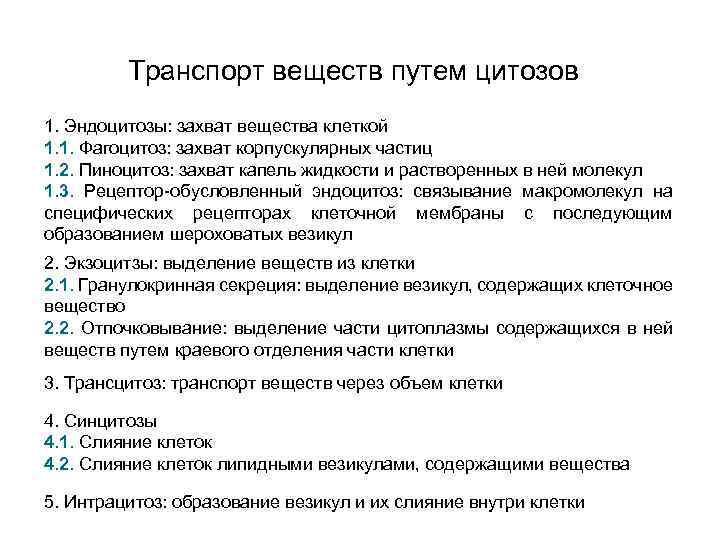 Транспорт веществ путем цитозов

1. Эндоцитозы: захват вещества клеткой
1.1. Фагоцитоз: захват корпускулярных частиц
1.2. Пиноцитоз: захват капель жидкости и растворенных в ней молекул
1.3. Рецептор-обусловленный эндоцитоз: связывание макромолекул на специфических рецепторах клеточной мембраны с последующим образованием шероховатых везикул

2. Экзоцитзы: выделение веществ из клетки
2.1. Гранулокринная секреция: выделение везикул, содержащих клеточное вещество
2.2. Отпочковывание: выделение части цитоплазмы содержащихся в ней веществ путем краевого отделения части клетки

3. Трансцитоз: транспорт веществ через объем клетки

4. Синцитозы
4.1. Слияние клеток
4.2. Слияние клеток липидными везикулами, содержащими вещества

5. Интрацитоз: образование везикул и их слияние внутри клетки